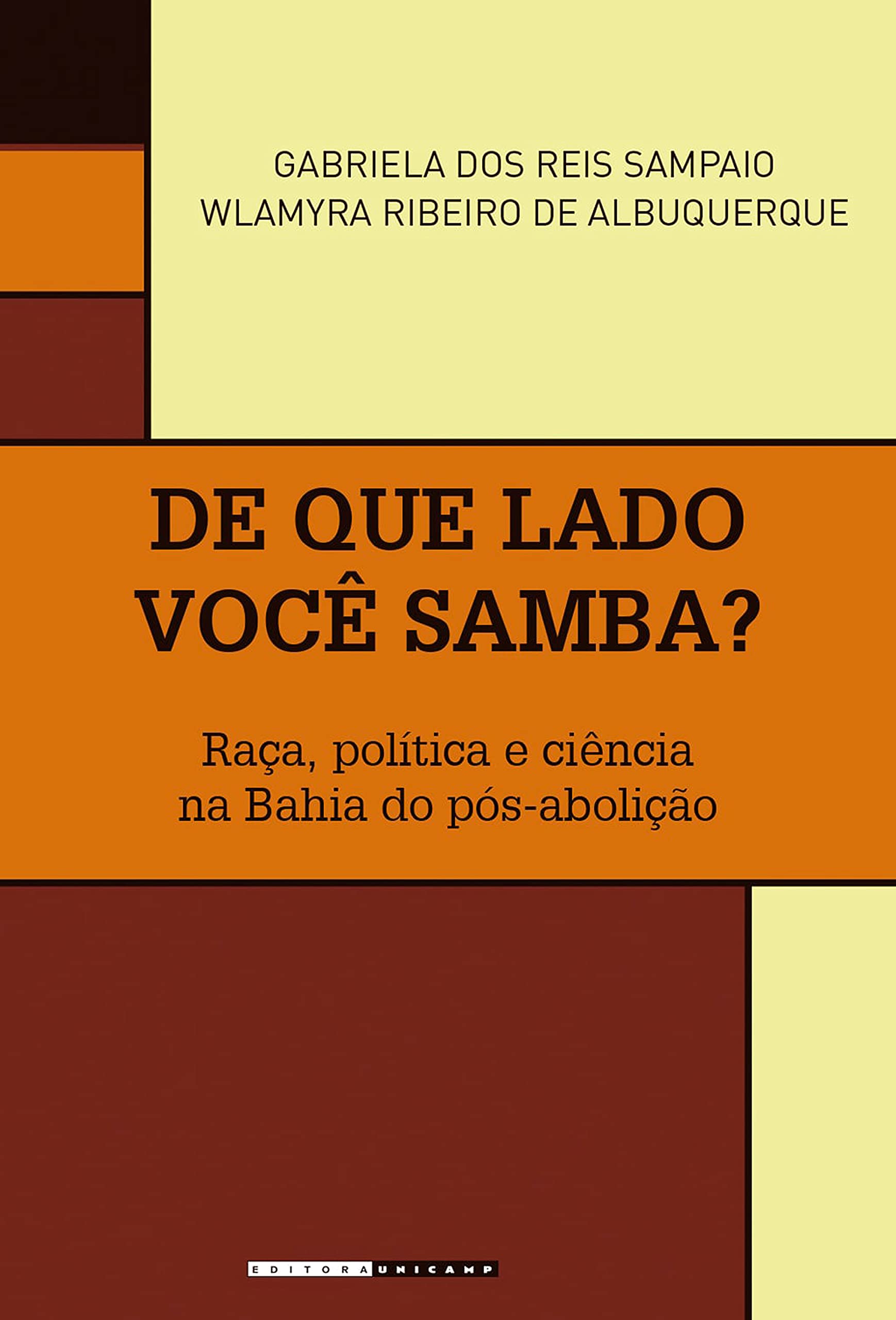 GABRIELA DOS REIS SAMPAIO
WLAMYRA RIBEIRO DE ALBUQUERQUE

DE QUE LADO
VOCÊ SAMBA?

Raça, política e ciência
na Bahia do pós-abolição

EDITORA UNICAMP